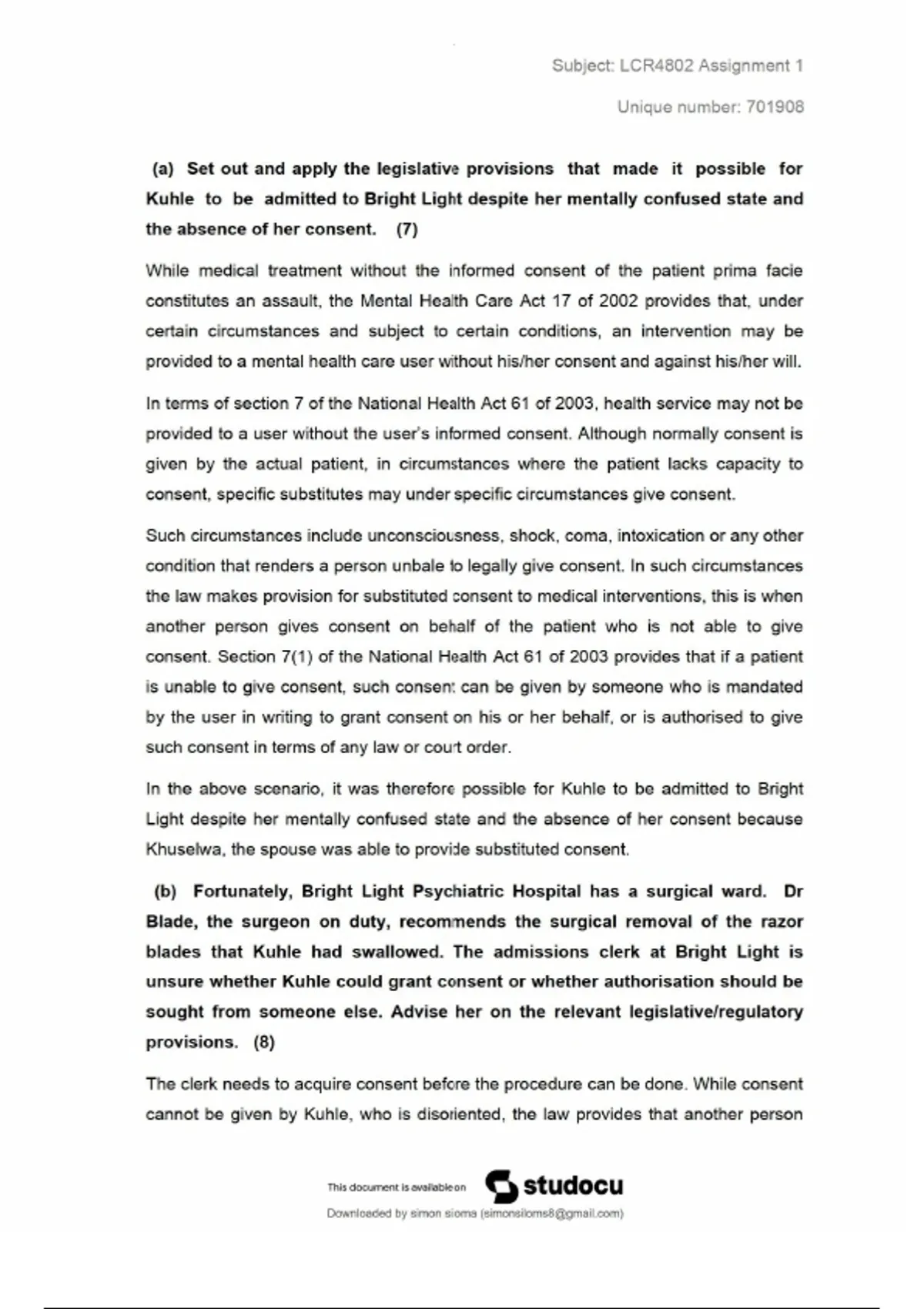 Subject: LCR4802 Assignment 1

Unique number: 701908

(a) Set out and apply the legislative provisions that made it possible for Kuhle to be admitted to Bright Light despite her mentally confused state and the absence of her consent. (7)

While medical treatment without the informed consent of the patient prima facie constitutes an assault, the Mental Health Care Act 17 of 2002 provides that, under certain circumstances and subject to certain conditions, an intervention may be provided to a mental health care user without his/her consent and against his/her will.

In terms of section 7 of the National Health Act 61 of 2003, health service may not be provided to a user without the user's informed consent. Although normally consent is given by the actual patient, in circumstances where the patient lacks capacity to consent, specific substitutes may under specific circumstances give consent.

Such circumstances include unconsciousness, shock, coma, intoxication or any other condition that renders a person unbale to legally give consent. In such circumstances the law makes provision for substituted consent to medical interventions, this is when another person gives consent on behalf of the patient who is not able to give consent. Section 7(1) of the National Health Act 61 of 2003 provides that if a patient is unable to give consent, such consent can be given by someone who is mandated by the user in writing to grant consent on his or her behalf, or is authorised to give such consent in terms of any law or court order.

In the above scenario, it was therefore possible for Kuhle to be admitted to Bright Light despite her mentally confused state and the absence of her consent because Khuselwa, the spouse was able to provide substituted consent.

(b) Fortunately, Bright Light Psychiatric Hospital has a surgical ward. Dr Blade, the surgeon on duty, recommends the surgical removal of the razor blades that Kuhle had swallowed. The admissions clerk at Bright Light is unsure whether Kuhle could grant consent or whether authorisation should be sought from someone else. Advise her on the relevant legislative/regulatory provisions. (8)

The clerk needs to acquire consent before the procedure can be done. While consent cannot be given by Kuhle, who is disoriented, the law provides that another person

This document is available on studocu
Downloaded by simon sioma (simonsiloms8@gmail.com)